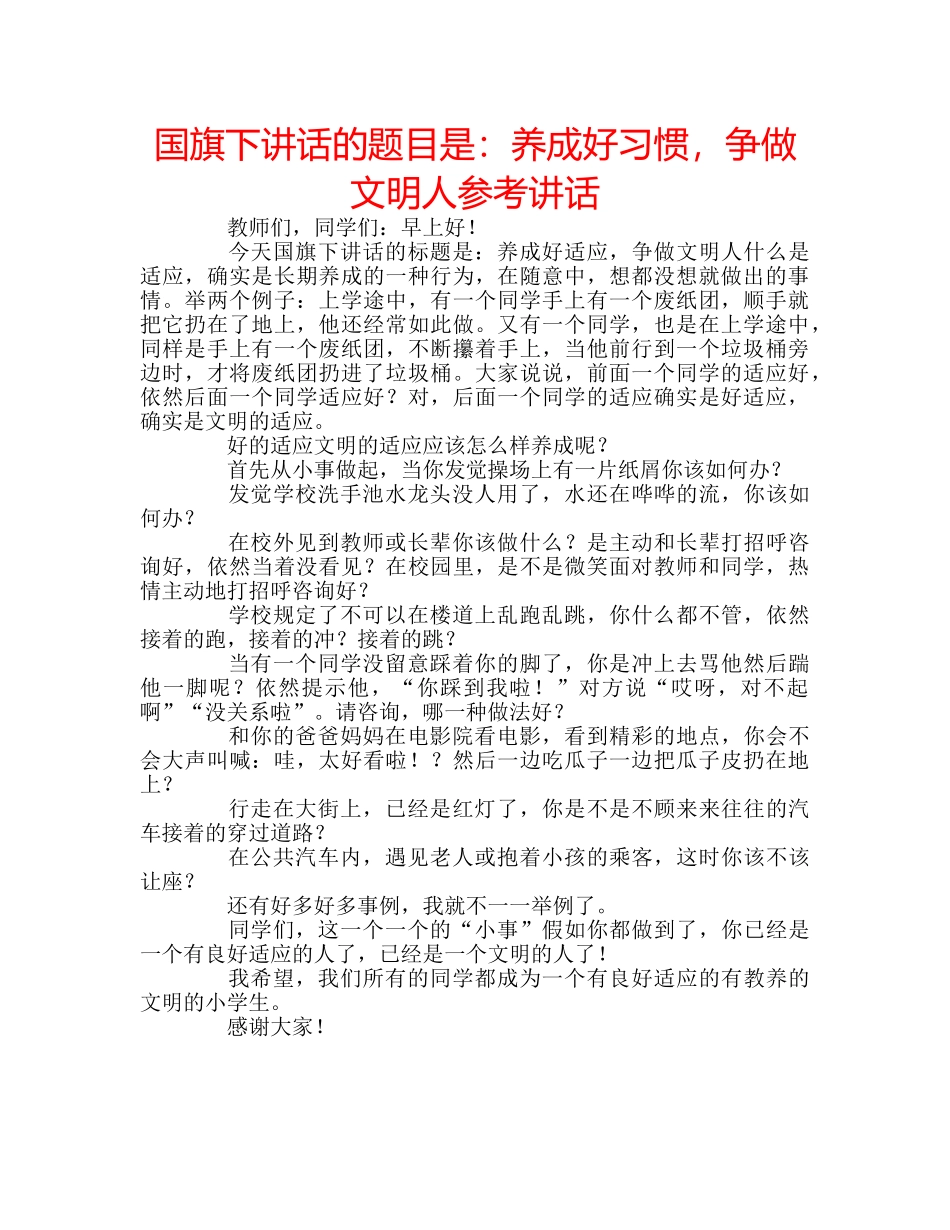 国旗下讲话的题目是：养成好习惯，争做文明人参考讲话

教师们，同学们：早上好！

今天国旗下讲话的标题是：养成好适应，争做文明人什么是适应，确实是长期养成的一种行为，在随意中，想都没想就做出的事情。举两个例子：上学途中，有一个同学手上有一个废纸团，顺手就把它扔在了地上，他还经常如此做。又有一个同学，也是在上学途中，同样是手上有一个废纸团，不断攥着手上，当他前行到一个垃圾桶旁边时，才将废纸团扔进了垃圾桶。大家说说，前面一个同学的适应好，依然后面一个同学适应好？对，后面一个同学的适应确实是好适应，确实是文明的适应。

好的适应文明的适应应该怎么样养成呢？

首先从小事做起，当你发觉操场上有一片纸屑你该如何办？

发觉学校洗手池水龙头没人用了，水还在哗哗的流，你该如何办？

在校外见到教师或长辈你该做什么？是主动和长辈打招呼咨询好，依然当着没看见？在校园里，是不是微笑面对教师和同学，热情主动地打招呼咨询好？

学校规定了不可以在楼道上乱跑乱跳，你什么都不管，依然接着的跑，接着的冲？接着的跳？

当有一个同学没留意踩着你的脚了，你是冲上去骂他然后踹他一脚呢？依然提示他，“你踩到我啦！”对方说“哎呀，对不起啊”“没关系啦”。请咨询，哪一种做法好？

和你的爸爸妈妈在电影院看电影，看到精彩的地点，你会不会大声叫喊：哇，太好看啦！？然后一边吃瓜子一边把瓜子皮扔在地上？

行走在大街上，已经是红灯了，你是不是不顾来来往往的汽车接着的穿过道路？

在公共汽车内，遇见老人或抱着小孩的乘客，这时你该不该让座？

还有好多好多事例，我就不一一举例了。

同学们，这一个一个的“小事”假如你都做到了，你已经是一个有良好适应的人了，已经是一个文明的人了！

我希望，我们所有的同学都成为一个有良好适应的有教养的文明的小学生。

感谢大家！